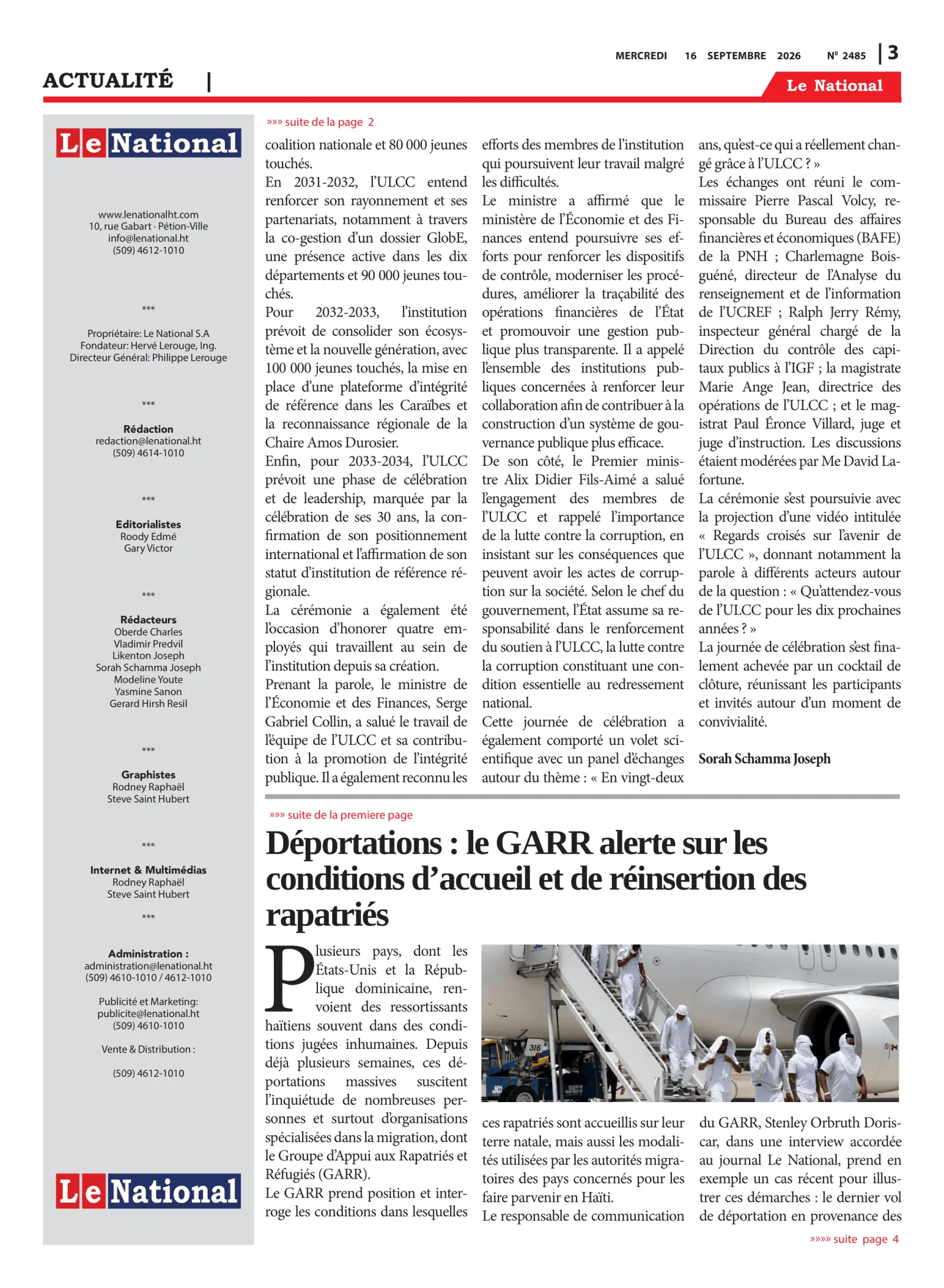 MERCREDI 16 SEPTEMBRE 2026 N° 2485 | 3

ACTUALITÉ |

Le National

Le National

www.lenationalht.com
10, rue Gabart · Pétion-Ville
info@lenational.ht
(509) 4612-1010

***

Propriétaire: Le National S.A
Fondateur: Hervé Lerouge, Ing.
Directeur Général: Philippe Lerouge

***

Rédaction
redaction@lenational.ht
(509) 4614-1010

***

Editorialistes
Roody Edmé
Gary Victor

***

Rédacteurs
Oberde Charles
Vladimir Predvil
Likenton Joseph
Sorah Schamma Joseph
Modeline Youte
Yasmine Sanon
Gerard Hirsh Resil

***

Graphistes
Rodney Raphaël
Steve Saint Hubert

***

Internet & Multimédias
Rodney Raphaël
Steve Saint Hubert

***

Administration :
administration@lenational.ht
(509) 4610-1010 / 4612-1010

Publicité et Marketing:
publicite@lenational.ht
(509) 4610-1010

Vente & Distribution :

(509) 4612-1010

Le National

»»» suite de la page 2

coalition nationale et 80 000 jeunes touchés.
En 2031-2032, l'ULCC entend renforcer son rayonnement et ses partenariats, notamment à travers la co-gestion d'un dossier GlobE, une présence active dans les dix départements et 90 000 jeunes touchés.
Pour 2032-2033, l'institution prévoit de consolider son écosystème et la nouvelle génération, avec 100 000 jeunes touchés, la mise en place d'une plateforme d'intégrité de référence dans les Caraïbes et la reconnaissance régionale de la Chaire Amos Durosier.
Enfin, pour 2033-2034, l'ULCC prévoit une phase de célébration et de leadership, marquée par la célébration de ses 30 ans, la confirmation de son positionnement international et l'affirmation de son statut d'institution de référence régionale.
La cérémonie a également été l'occasion d'honorer quatre employés qui travaillent au sein de l'institution depuis sa création.
Prenant la parole, le ministre de l'Économie et des Finances, Serge Gabriel Collin, a salué le travail de l'équipe de l'ULCC et sa contribution à la promotion de l'intégrité publique. Il a également reconnu les efforts des membres de l'institution qui poursuivent leur travail malgré les difficultés.
Le ministre a affirmé que le ministère de l'Économie et des Finances entend poursuivre ses efforts pour renforcer les dispositifs de contrôle, moderniser les procédures, améliorer la traçabilité des opérations financières de l'État et promouvoir une gestion publique plus transparente. Il a appelé l'ensemble des institutions publiques concernées à renforcer leur collaboration afin de contribuer à la construction d'un système de gouvernance publique plus efficace.
De son côté, le Premier ministre Alix Didier Fils-Aimé a salué l'engagement des membres de l'ULCC et rappelé l'importance de la lutte contre la corruption, en insistant sur les conséquences que peuvent avoir les actes de corruption sur la société. Selon le chef du gouvernement, l'État assume sa responsabilité dans le renforcement du soutien à l'ULCC, la lutte contre la corruption constituant une condition essentielle au redressement national.
Cette journée de célébration a également comporté un volet scientifique avec un panel d'échanges autour du thème : « En vingt-deux ans, qu'est-ce qui a réellement changé grâce à l'ULCC ? »
Les échanges ont réuni le commissaire Pierre Pascal Volcy, responsable du Bureau des affaires financières et économiques (BAFE) de la PNH ; Charlemagne Boisguéné, directeur de l'Analyse du renseignement et de l'information de l'UCREF ; Ralph Jerry Rémy, inspecteur général chargé de la Direction du contrôle des capitaux publics à l'IGF ; la magistrate Marie Ange Jean, directrice des opérations de l'ULCC ; et le magistrat Paul Éronce Villard, juge et juge d'instruction. Les discussions étaient modérées par Me David Lafortune.
La cérémonie s'est poursuivie avec la projection d'une vidéo intitulée « Regards croisés sur l'avenir de l'ULCC », donnant notamment la parole à différents acteurs autour de la question : « Qu'attendez-vous de l'ULCC pour les dix prochaines années ? »
La journée de célébration s'est finalement achevée par un cocktail de clôture, réunissant les participants et invités autour d'un moment de convivialité.

Sorah Schamma Joseph

»»» suite de la premiere page

Déportations : le GARR alerte sur les conditions d'accueil et de réinsertion des rapatriés

Plusieurs pays, dont les États-Unis et la République dominicaine, renvoient des ressortissants haïtiens souvent dans des conditions jugées inhumaines. Depuis déjà plusieurs semaines, ces déportations massives suscitent l'inquiétude de nombreuses personnes et surtout d'organisations spécialisées dans la migration, dont le Groupe d'Appui aux Rapatriés et Réfugiés (GARR).
Le GARR prend position et interroge les conditions dans lesquelles ces rapatriés sont accueillis sur leur terre natale, mais aussi les modalités utilisées par les autorités migratoires des pays concernés pour les faire parvenir en Haïti.
Le responsable de communication du GARR, Stenley Orbruth Doriscar, dans une interview accordée au journal Le National, prend en exemple un cas récent pour illustrer ces démarches : le dernier vol de déportation en provenance des

»»»» suite page 4